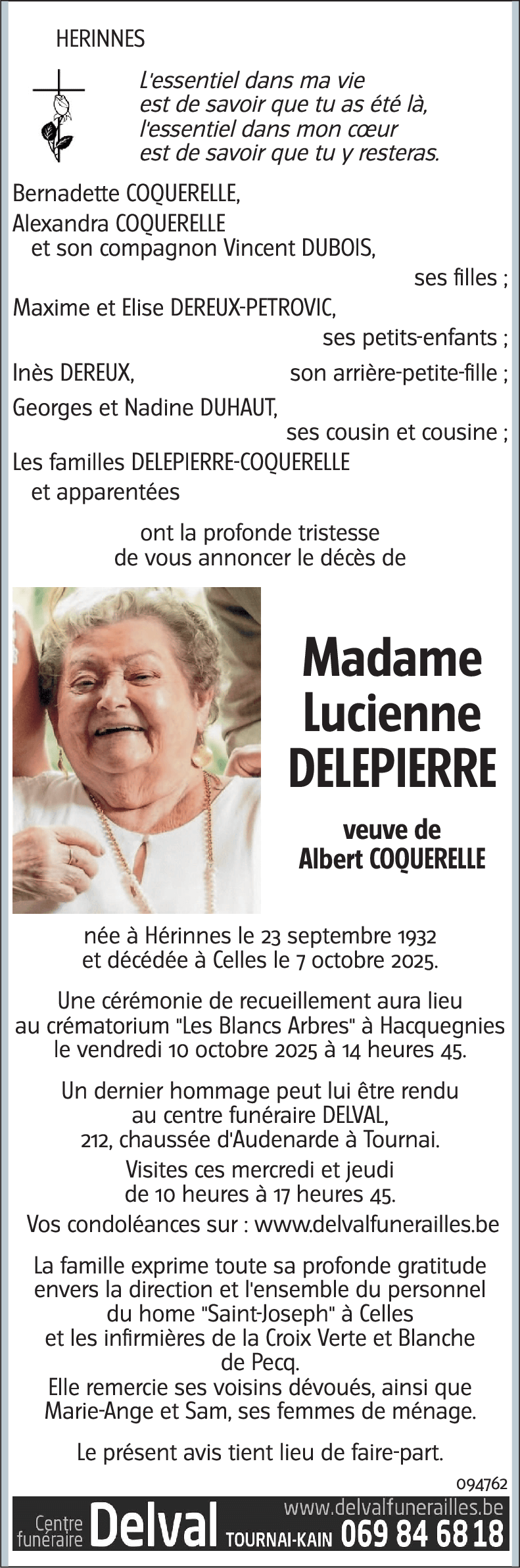 HERINNES

L'essentiel dans ma vie
est de savoir que tu as été là,
l'essentiel dans mon cœur
est de savoir que tu y resteras.

Bernadette COQUERELLE,
Alexandra COQUERELLE
et son compagnon Vincent DUBOIS,
ses filles ;
Maxime et Elise DEREUX-PETROVIC,
ses petits-enfants ;
Inès DEREUX, son arrière-petite-fille ;
Georges et Nadine DUHAUT,
ses cousin et cousine ;
Les familles DELEPIERRE-COQUERELLE
et apparentées

ont la profonde tristesse
de vous annoncer le décès de

Madame
Lucienne
DELEPIERRE

veuve de
Albert COQUERELLE

née à Hérinnes le 23 septembre 1932
et décédée à Celles le 7 octobre 2025.

Une cérémonie de recueillement aura lieu
au crématorium "Les Blancs Arbres" à Hacquegnies
le vendredi 10 octobre 2025 à 14 heures 45.

Un dernier hommage peut lui être rendu
au centre funéraire DELVAL,
212, chaussée d'Audenarde à Tournai.
Visites ces mercredi et jeudi
de 10 heures à 17 heures 45.
Vos condoléances sur : www.delvalfunerailles.be

La famille exprime toute sa profonde gratitude
envers la direction et l'ensemble du personnel
du home "Saint-Joseph" à Celles
et les infirmières de la Croix Verte et Blanche
de Pecq.
Elle remercie ses voisins dévoués, ainsi que
Marie-Ange et Sam, ses femmes de ménage.

Le présent avis tient lieu de faire-part.

094762

Centre funéraire Delval www.delvalfunerailles.be TOURNAI-KAIN 069 84 68 18